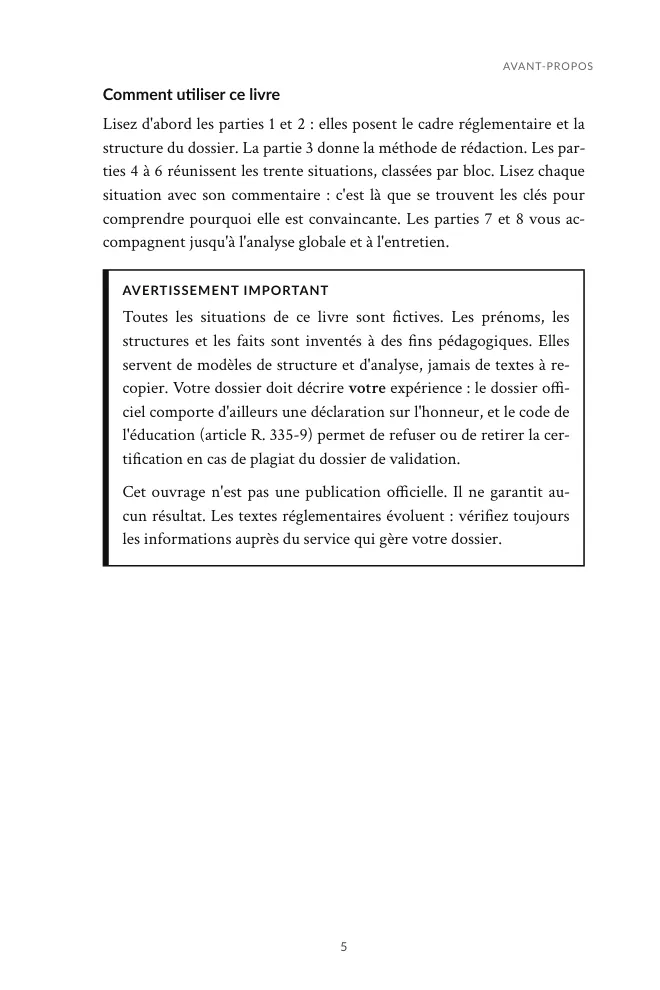 AVANT-PROPOS

Comment utiliser ce livre

Lisez d'abord les parties 1 et 2 : elles posent le cadre réglementaire et la structure du dossier. La partie 3 donne la méthode de rédaction. Les parties 4 à 6 réunissent les trente situations, classées par bloc. Lisez chaque situation avec son commentaire : c'est là que se trouvent les clés pour comprendre pourquoi elle est convaincante. Les parties 7 et 8 vous accompagnent jusqu'à l'analyse globale et à l'entretien.

AVERTISSEMENT IMPORTANT

Toutes les situations de ce livre sont fictives. Les prénoms, les structures et les faits sont inventés à des fins pédagogiques. Elles servent de modèles de structure et d'analyse, jamais de textes à recopier. Votre dossier doit décrire votre expérience : le dossier officiel comporte d'ailleurs une déclaration sur l'honneur, et le code de l'éducation (article R. 335-9) permet de refuser ou de retirer la certification en cas de plagiat du dossier de validation.

Cet ouvrage n'est pas une publication officielle. Il ne garantit aucun résultat. Les textes réglementaires évoluent : vérifiez toujours les informations auprès du service qui gère votre dossier.

5